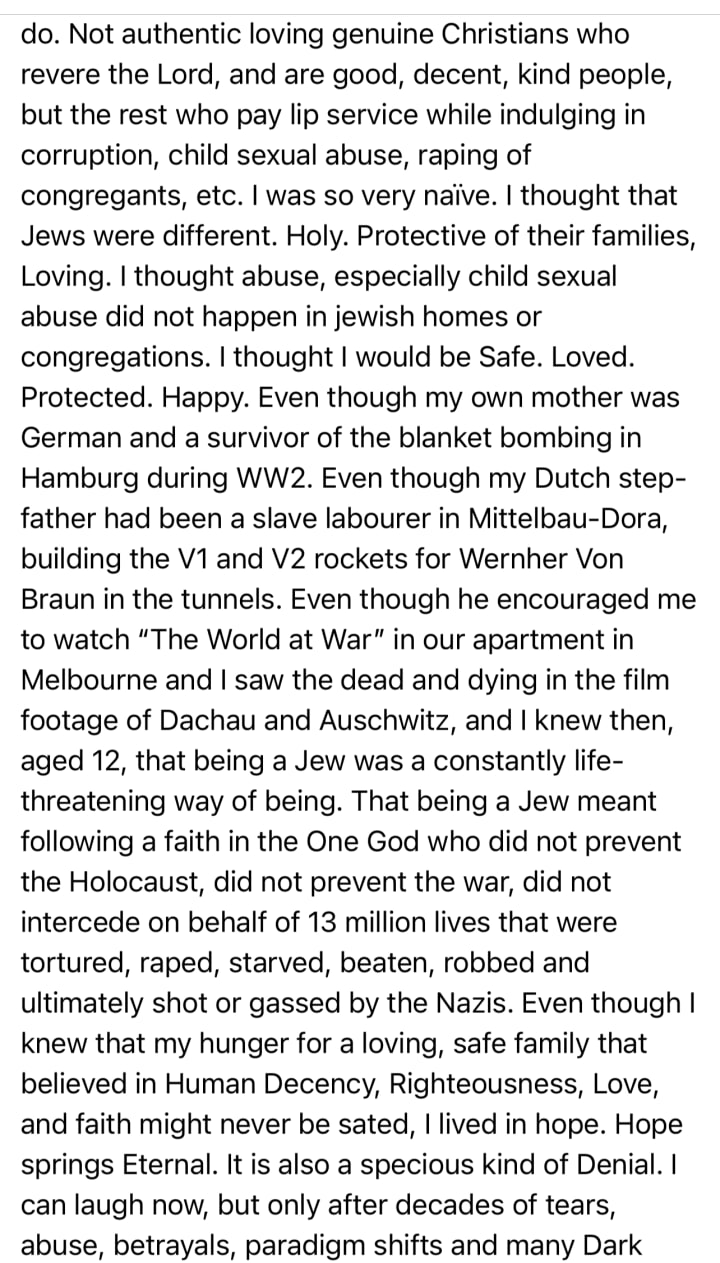 do. Not authentic loving genuine Christians who revere the Lord, and are good, decent, kind people, but the rest who pay lip service while indulging in corruption, child sexual abuse, raping of congregants, etc. I was so very naïve. I thought that Jews were different. Holy. Protective of their families, Loving. I thought abuse, especially child sexual abuse did not happen in jewish homes or congregations. I thought I would be Safe. Loved. Protected. Happy. Even though my own mother was German and a survivor of the blanket bombing in Hamburg during WW2. Even though my Dutch step-father had been a slave labourer in Mittelbau-Dora, building the V1 and V2 rockets for Wernher Von Braun in the tunnels. Even though he encouraged me to watch "The World at War" in our apartment in Melbourne and I saw the dead and dying in the film footage of Dachau and Auschwitz, and I knew then, aged 12, that being a Jew was a constantly life-threatening way of being. That being a Jew meant following a faith in the One God who did not prevent the Holocaust, did not prevent the war, did not intercede on behalf of 13 million lives that were tortured, raped, starved, beaten, robbed and ultimately shot or gassed by the Nazis. Even though I knew that my hunger for a loving, safe family that believed in Human Decency, Righteousness, Love, and faith might never be sated, I lived in hope. Hope springs Eternal. It is also a specious kind of Denial. I can laugh now, but only after decades of tears, abuse, betrayals, paradigm shifts and many Dark